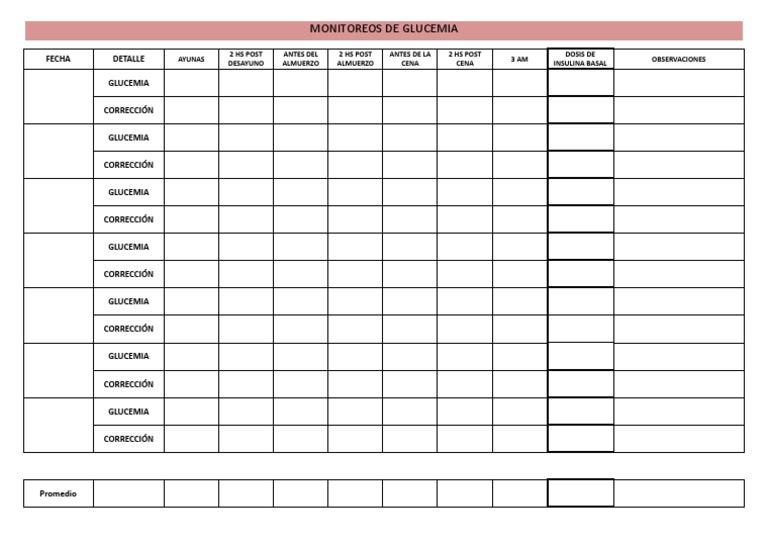 MONITOREOS DE GLUCEMIA

| FECHA | DETALLE | AYUNAS | 2 HS POST DESAYUNO | ANTES DEL ALMUERZO | 2 HS POST ALMUERZO | ANTES DE LA CENA | 2 HS POST CENA | 3 AM | DOSIS DE INSULINA BASAL | OBSERVACIONES |
|---|---|---|---|---|---|---|---|---|---|---|
| | GLUCEMIA | | | | | | | | | |
| | CORRECCIÓN | | | | | | | | | |
| | GLUCEMIA | | | | | | | | | |
| | CORRECCIÓN | | | | | | | | | |
| | GLUCEMIA | | | | | | | | | |
| | CORRECCIÓN | | | | | | | | | |
| | GLUCEMIA | | | | | | | | | |
| | CORRECCIÓN | | | | | | | | | |
| | GLUCEMIA | | | | | | | | | |
| | CORRECCIÓN | | | | | | | | | |
| | GLUCEMIA | | | | | | | | | |
| | CORRECCIÓN | | | | | | | | | |
| | GLUCEMIA | | | | | | | | | |
| | CORRECCIÓN | | | | | | | | | |

| Promedio | | | | | | | | | | |
|---|---|---|---|---|---|---|---|---|---|---|